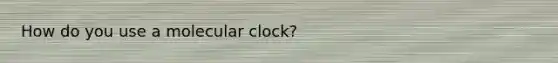 How do you use a molecular clock?